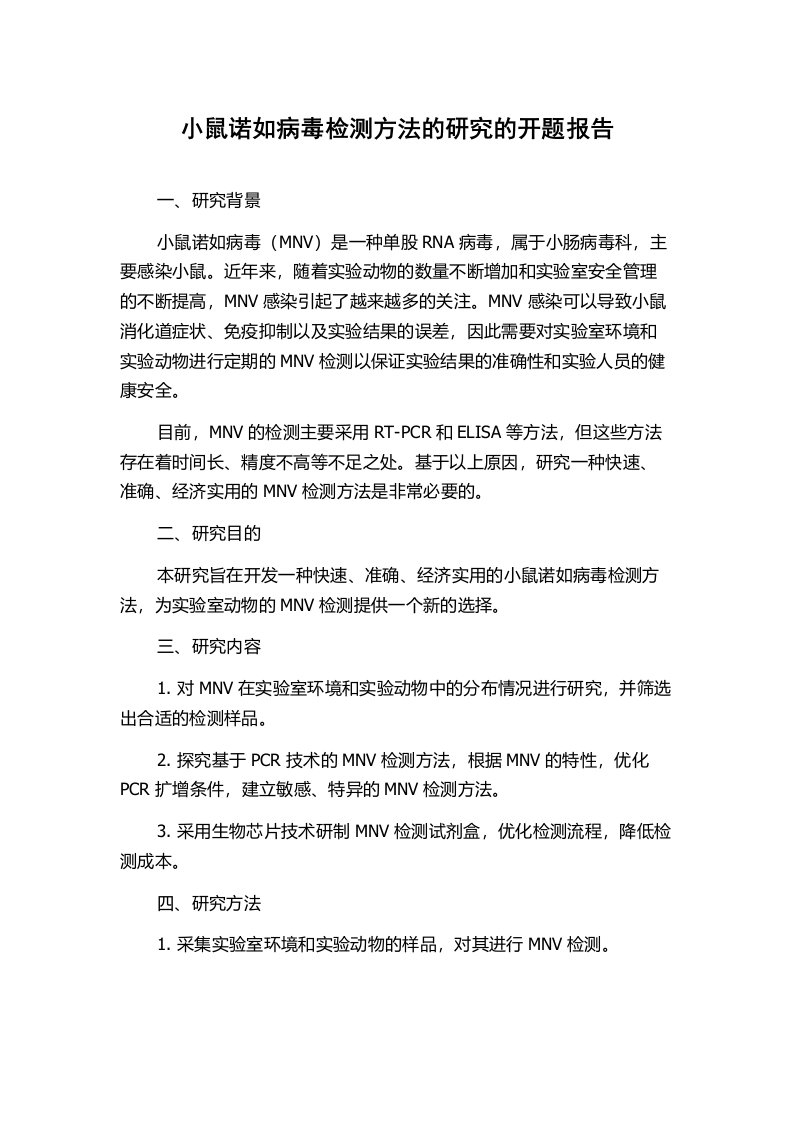 小鼠诺如病毒检测方法的研究的开题报告

一、研究背景

小鼠诺如病毒（MNV）是一种单股 RNA 病毒，属于小肠病毒科，主要感染小鼠。近年来，随着实验动物的数量不断增加和实验室安全管理的不断提高，MNV 感染引起了越来越多的关注。MNV 感染可以导致小鼠消化道症状、免疫抑制以及实验结果的误差，因此需要对实验室环境和实验动物进行定期的 MNV 检测以保证实验结果的准确性和实验人员的健康安全。

目前，MNV 的检测主要采用 RT-PCR 和 ELISA 等方法，但这些方法存在着时间长、精度不高等不足之处。基于以上原因，研究一种快速、准确、经济实用的 MNV 检测方法是非常必要的。

二、研究目的

本研究旨在开发一种快速、准确、经济实用的小鼠诺如病毒检测方法，为实验室动物的 MNV 检测提供一个新的选择。

三、研究内容

1. 对 MNV 在实验室环境和实验动物中的分布情况进行研究，并筛选出合适的检测样品。

2. 探究基于 PCR 技术的 MNV 检测方法，根据 MNV 的特性，优化 PCR 扩增条件，建立敏感、特异的 MNV 检测方法。

3. 采用生物芯片技术研制 MNV 检测试剂盒，优化检测流程，降低检测成本。

四、研究方法

1. 采集实验室环境和实验动物的样品，对其进行 MNV 检测。